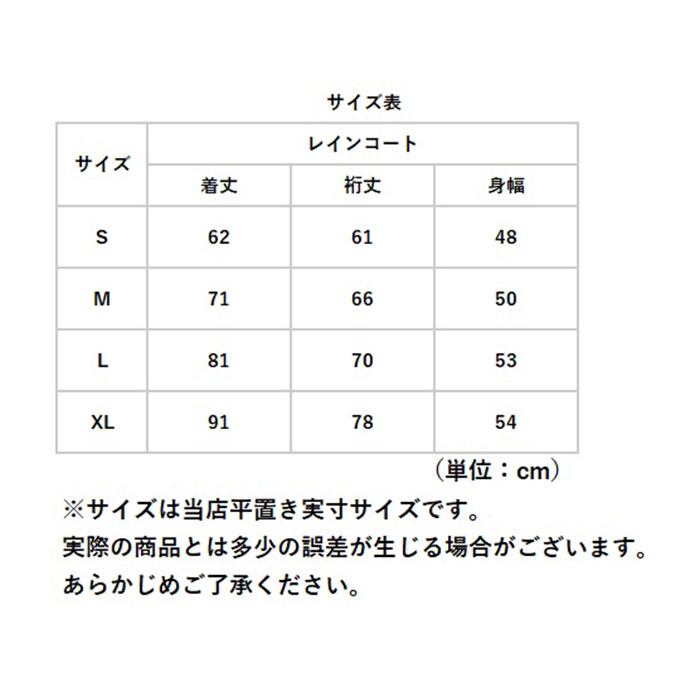 サイズ表

| サイズ | レインコート | | |
|---|---|---|---|
| | 着丈 | 裄丈 | 身幅 |
| S | 62 | 61 | 48 |
| M | 71 | 66 | 50 |
| L | 81 | 70 | 53 |
| XL | 91 | 78 | 54 |

（単位：cm）

※サイズは当店平置き実寸サイズです。
実際の商品とは多少の誤差が生じる場合がございます。
あらかじめご了承ください。